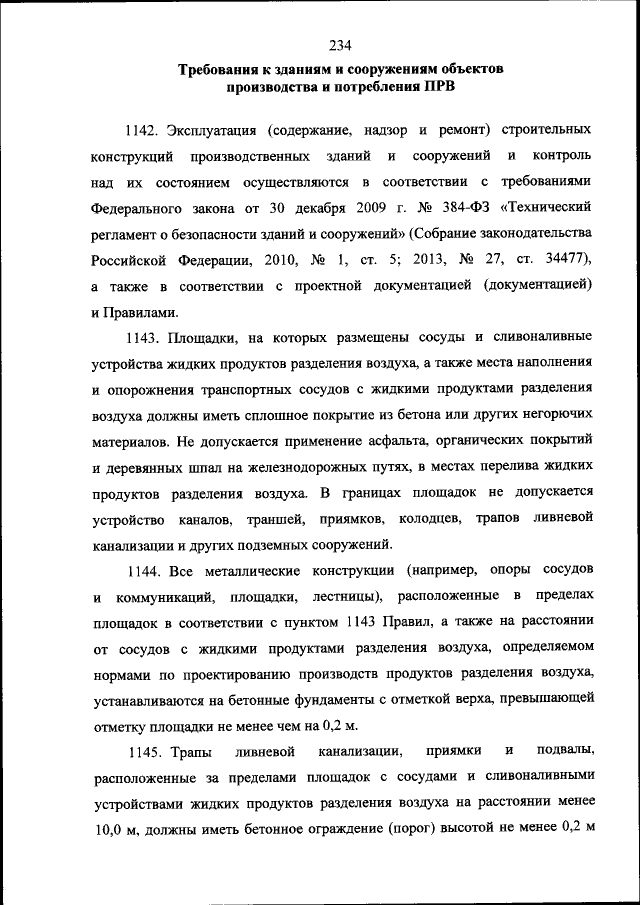 234

Требования к зданиям и сооружениям объектов производства и потребления ПРВ

1142. Эксплуатация (содержание, надзор и ремонт) строительных конструкций производственных зданий и сооружений и контроль над их состоянием осуществляются в соответствии с требованиями Федерального закона от 30 декабря 2009 г. № 384-ФЗ «Технический регламент о безопасности зданий и сооружений» (Собрание законодательства Российской Федерации, 2010, № 1, ст. 5; 2013, № 27, ст. 34477), а также в соответствии с проектной документацией (документацией) и Правилами.

1143. Площадки, на которых размещены сосуды и сливоналивные устройства жидких продуктов разделения воздуха, а также места наполнения и опорожнения транспортных сосудов с жидкими продуктами разделения воздуха должны иметь сплошное покрытие из бетона или других негорючих материалов. Не допускается применение асфальта, органических покрытий и деревянных шпал на железнодорожных путях, в местах перелива жидких продуктов разделения воздуха. В границах площадок не допускается устройство каналов, траншей, приямков, колодцев, трапов ливневой канализации и других подземных сооружений.

1144. Все металлические конструкции (например, опоры сосудов и коммуникаций, площадки, лестницы), расположенные в пределах площадок в соответствии с пунктом 1143 Правил, а также на расстоянии от сосудов с жидкими продуктами разделения воздуха, определяемом нормами по проектированию производств продуктов разделения воздуха, устанавливаются на бетонные фундаменты с отметкой верха, превышающей отметку площадки не менее чем на 0,2 м.

1145. Трапы ливневой канализации, приямки и подвалы, расположенные за пределами площадок с сосудами и сливоналивными устройствами жидких продуктов разделения воздуха на расстоянии менее 10,0 м, должны иметь бетонное ограждение (порог) высотой не менее 0,2 м